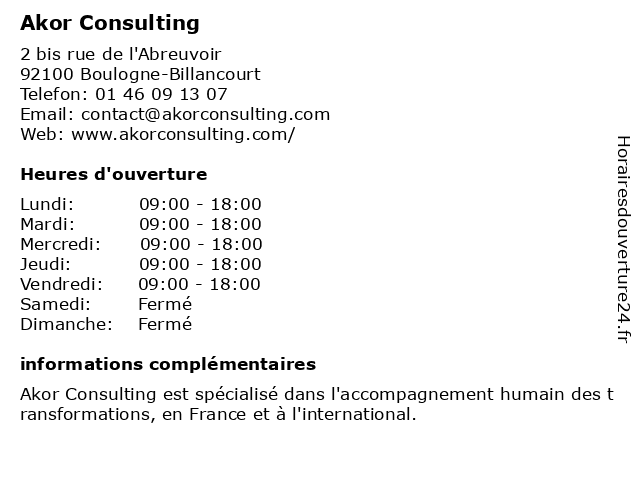 Akor Consulting

2 bis rue de l'Abreuvoir
92100 Boulogne-Billancourt
Telefon: 01 46 09 13 07
Email: contact@akorconsulting.com
Web: www.akorconsulting.com/

Heures d'ouverture

| | |
|---|---|
| Lundi: | 09:00 - 18:00 |
| Mardi: | 09:00 - 18:00 |
| Mercredi: | 09:00 - 18:00 |
| Jeudi: | 09:00 - 18:00 |
| Vendredi: | 09:00 - 18:00 |
| Samedi: | Fermé |
| Dimanche: | Fermé |

informations complémentaires

Akor Consulting est spécialisé dans l'accompagnement humain des t ransformations, en France et à l'international.

Horairesdouverture24.fr